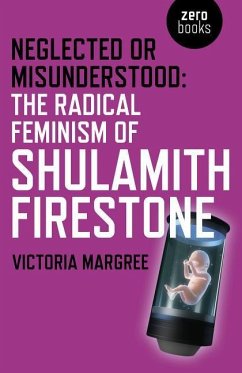 zero books

NEGLECTED OR MISUNDERSTOOD: THE RADICAL FEMINISM OF SHULAMITH FIRESTONE

VICTORIA MARGREE